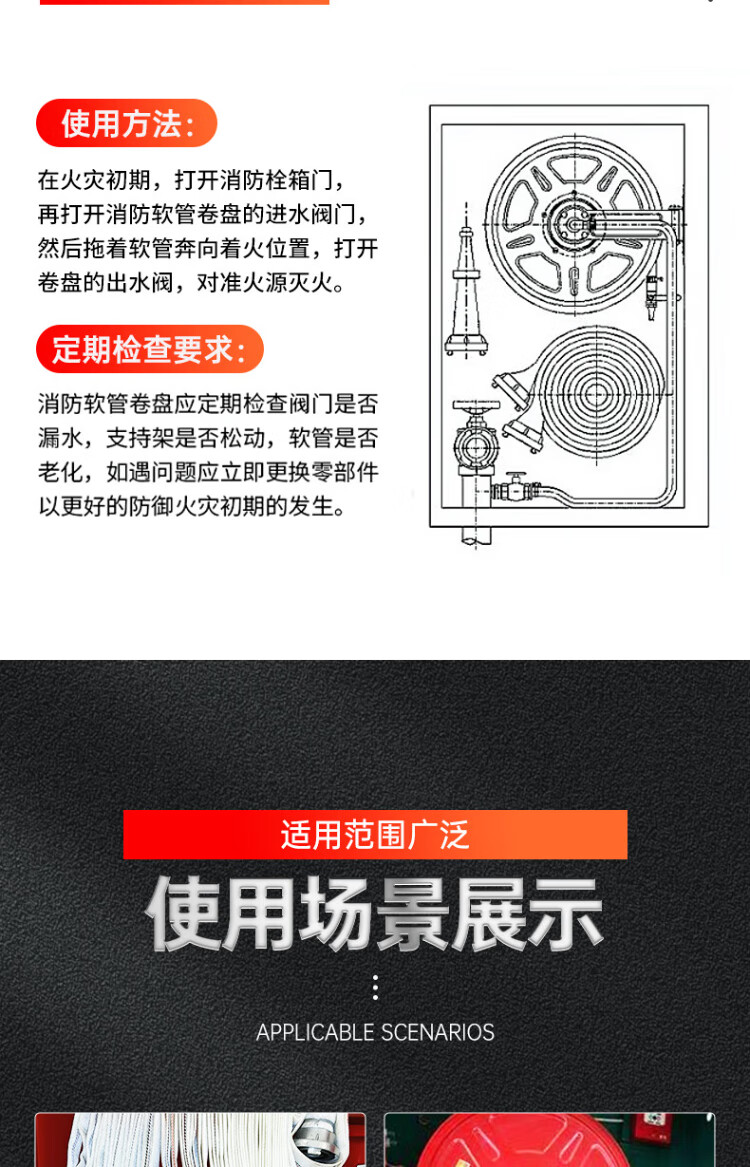 使用方法:

在火灾初期，打开消防栓箱门，再打开消防软管卷盘的进水阀门，然后拖着软管奔向着火位置，打开卷盘的出水阀，对准火源灭火。

定期检查要求:

消防软管卷盘应定期检查阀门是否漏水，支持架是否松动，软管是否老化，如遇问题应立即更换零部件以更好的防御火灾初期的发生。

适用范围广泛

使用场景展示

APPLICABLE SCENARIOS